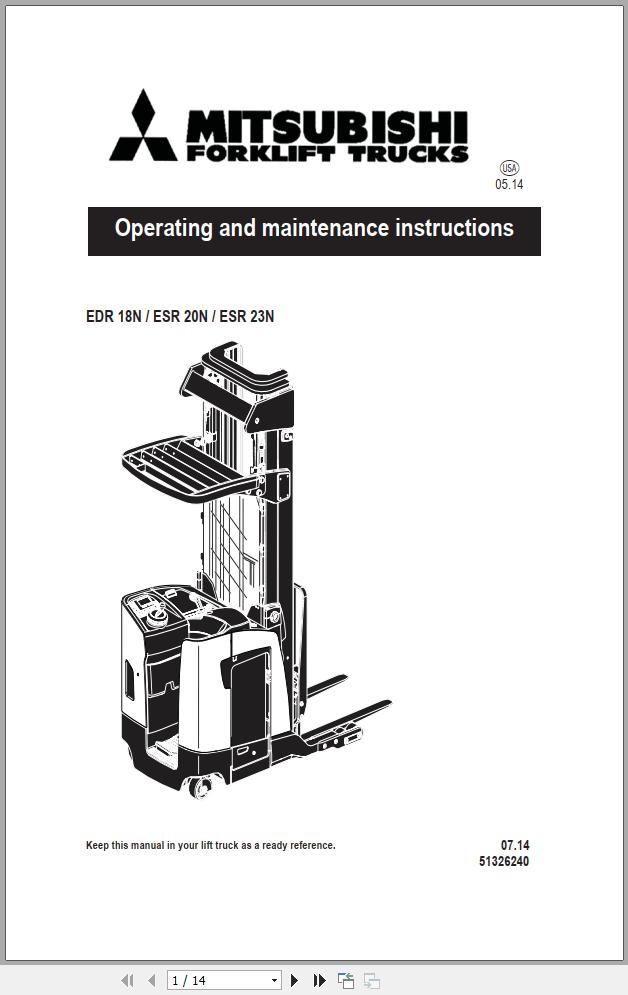 MITSUBISHI
FORKLIFT TRUCKS

USA
05.14

Operating and maintenance instructions

EDR 18N / ESR 20N / ESR 23N

Keep this manual in your lift truck as a ready reference.

07.14
51326240

1 / 14